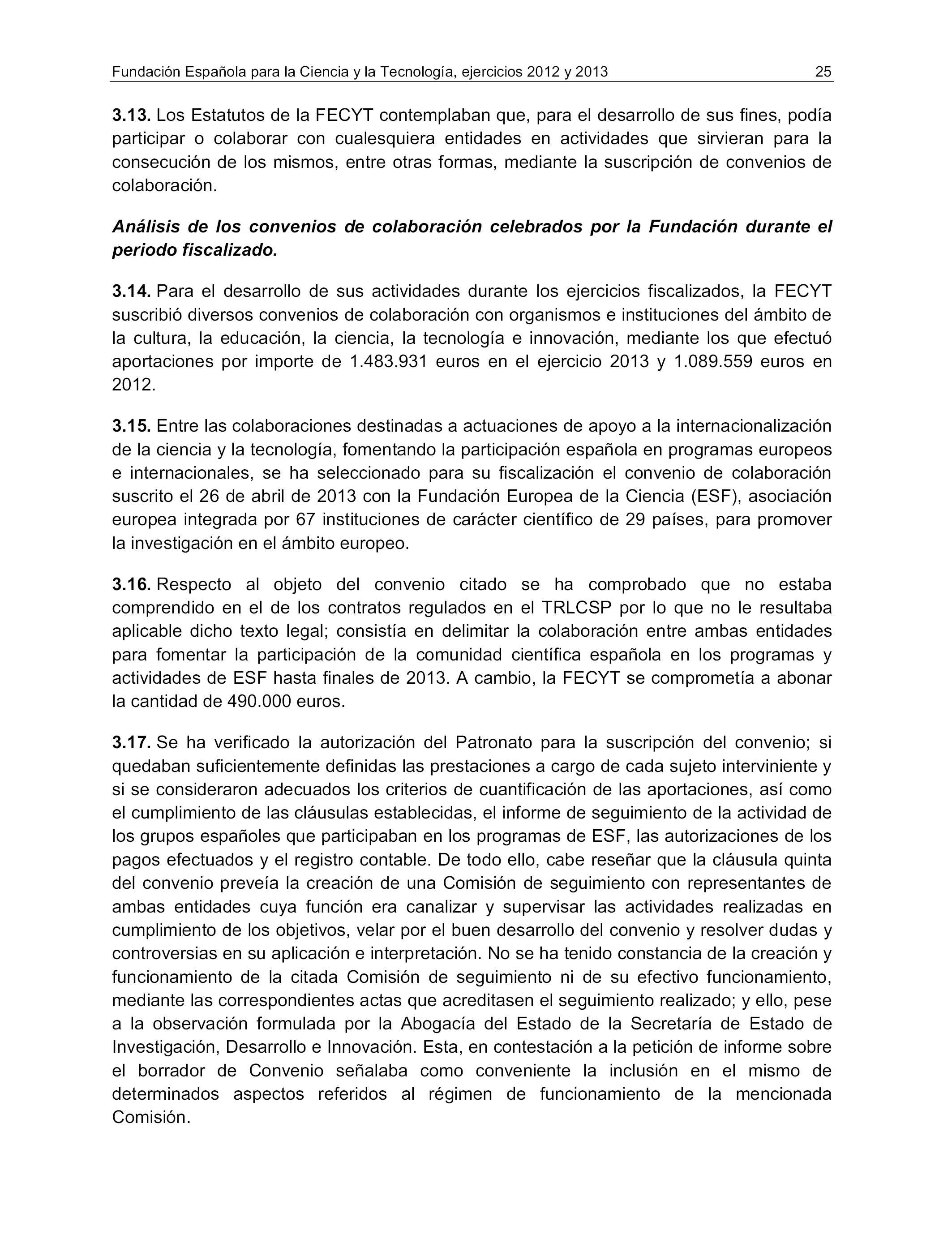 Fundación Española para la Ciencia y la Tecnología, ejercicios 2012 y 2013 25

3.13. Los Estatutos de la FECYT contemplaban que, para el desarrollo de sus fines, podía participar o colaborar con cualesquiera entidades en actividades que sirvieran para la consecución de los mismos, entre otras formas, mediante la suscripción de convenios de colaboración.

Análisis de los convenios de colaboración celebrados por la Fundación durante el periodo fiscalizado.

3.14. Para el desarrollo de sus actividades durante los ejercicios fiscalizados, la FECYT suscribió diversos convenios de colaboración con organismos e instituciones del ámbito de la cultura, la educación, la ciencia, la tecnología e innovación, mediante los que efectuó aportaciones por importe de 1.483.931 euros en el ejercicio 2013 y 1.089.559 euros en 2012.

3.15. Entre las colaboraciones destinadas a actuaciones de apoyo a la internacionalización de la ciencia y la tecnología, fomentando la participación española en programas europeos e internacionales, se ha seleccionado para su fiscalización el convenio de colaboración suscrito el 26 de abril de 2013 con la Fundación Europea de la Ciencia (ESF), asociación europea integrada por 67 instituciones de carácter científico de 29 países, para promover la investigación en el ámbito europeo.

3.16. Respecto al objeto del convenio citado se ha comprobado que no estaba comprendido en el de los contratos regulados en el TRLCSP por lo que no le resultaba aplicable dicho texto legal; consistía en delimitar la colaboración entre ambas entidades para fomentar la participación de la comunidad científica española en los programas y actividades de ESF hasta finales de 2013. A cambio, la FECYT se comprometía a abonar la cantidad de 490.000 euros.

3.17. Se ha verificado la autorización del Patronato para la suscripción del convenio; si quedaban suficientemente definidas las prestaciones a cargo de cada sujeto interviniente y si se consideraron adecuados los criterios de cuantificación de las aportaciones, así como el cumplimiento de las cláusulas establecidas, el informe de seguimiento de la actividad de los grupos españoles que participaban en los programas de ESF, las autorizaciones de los pagos efectuados y el registro contable. De todo ello, cabe reseñar que la cláusula quinta del convenio preveía la creación de una Comisión de seguimiento con representantes de ambas entidades cuya función era canalizar y supervisar las actividades realizadas en cumplimiento de los objetivos, velar por el buen desarrollo del convenio y resolver dudas y controversias en su aplicación e interpretación. No se ha tenido constancia de la creación y funcionamiento de la citada Comisión de seguimiento ni de su efectivo funcionamiento, mediante las correspondientes actas que acreditasen el seguimiento realizado; y ello, pese a la observación formulada por la Abogacía del Estado de la Secretaría de Estado de Investigación, Desarrollo e Innovación. Esta, en contestación a la petición de informe sobre el borrador de Convenio señalaba como conveniente la inclusión en el mismo de determinados aspectos referidos al régimen de funcionamiento de la mencionada Comisión.